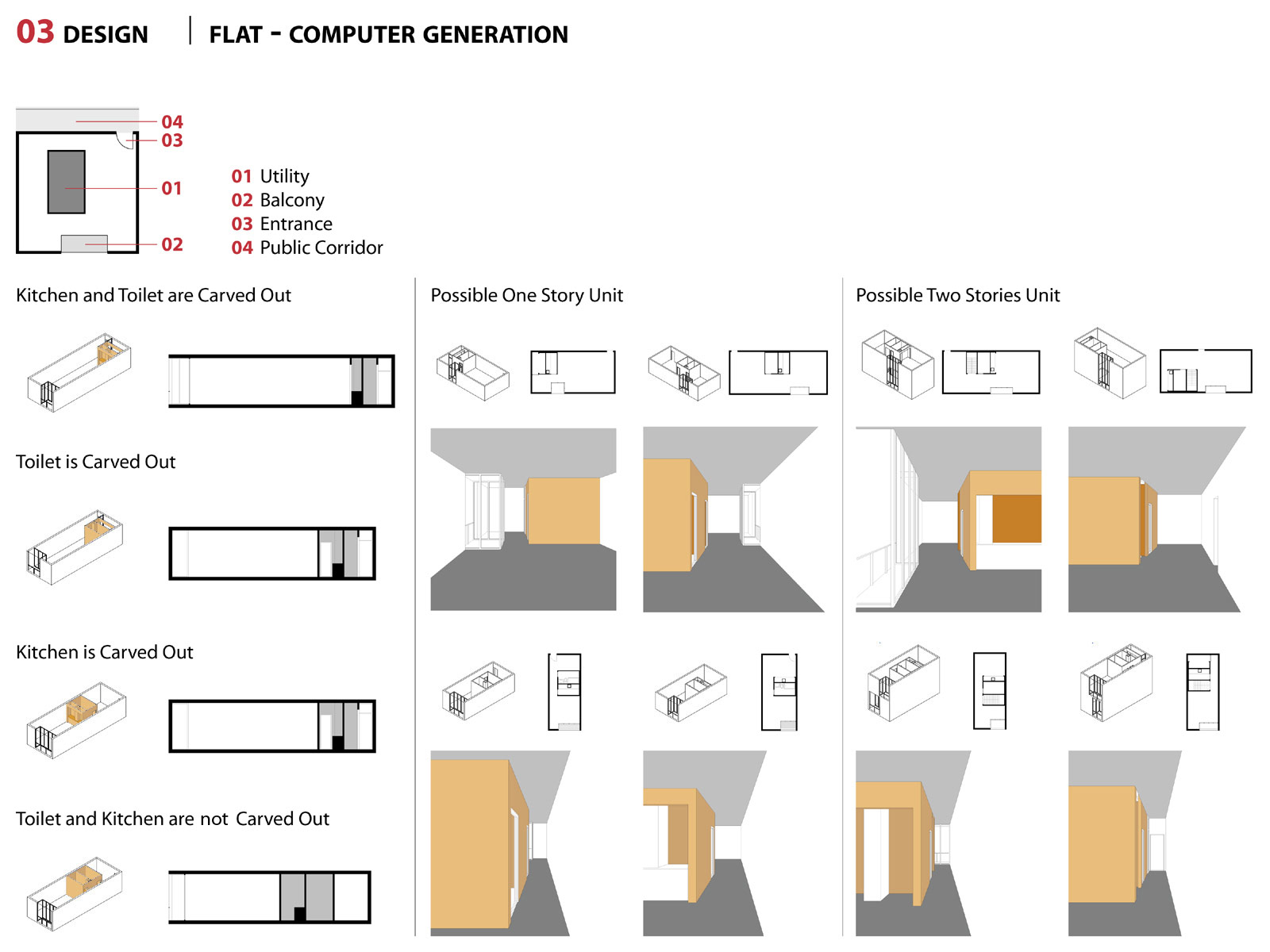 03 DESIGN | FLAT - COMPUTER GENERATION

04
03
01
02

01 Utility
02 Balcony
03 Entrance
04 Public Corridor

Kitchen and Toilet are Carved Out

Toilet is Carved Out

Kitchen is Carved Out

Toilet and Kitchen are not Carved Out

Possible One Story Unit

Possible Two Stories Unit